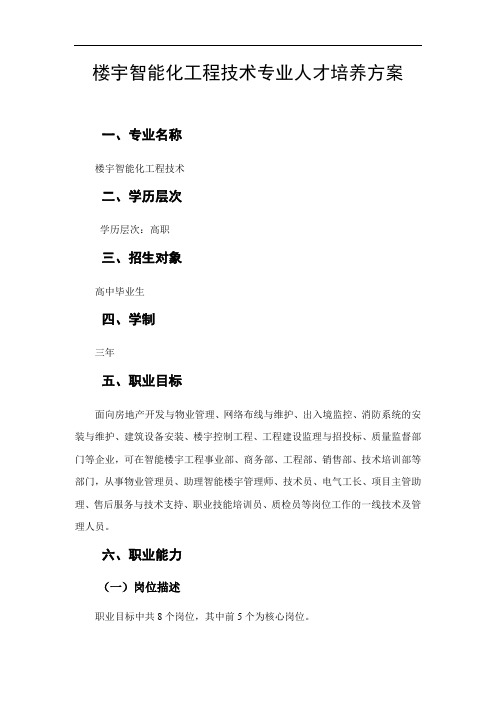 楼宇智能化工程技术专业人才培养方案

一、专业名称

楼宇智能化工程技术

二、学历层次

学历层次：高职

三、招生对象

高中毕业生

四、学制

三年

五、职业目标

面向房地产开发与物业管理、网络布线与维护、出入境监控、消防系统的安装与维护、建筑设备安装、楼宇控制工程、工程建设监理与招投标、质量监督部门等企业，可在智能楼宇工程事业部、商务部、工程部、销售部、技术培训部等部门，从事物业管理员、助理智能楼宇管理师、技术员、电气工长、项目主管助理、售后服务与技术支持、职业技能培训员、质检员等岗位工作的一线技术及管理人员。

六、职业能力

（一）岗位描述

职业目标中共 8 个岗位，其中前 5 个为核心岗位。